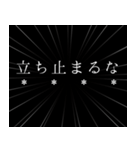 立ち止まるな